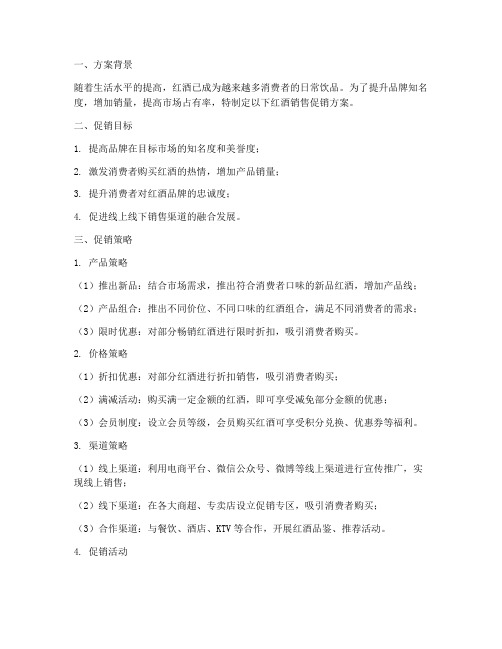 一、方案背景

随着生活水平的提高，红酒已成为越来越多消费者的日常饮品。为了提升品牌知名度，增加销量，提高市场占有率，特制定以下红酒销售促销方案。

二、促销目标

1. 提高品牌在目标市场的知名度和美誉度；

2. 激发消费者购买红酒的热情，增加产品销量；

3. 提升消费者对红酒品牌的忠诚度；

4. 促进线上线下销售渠道的融合发展。

三、促销策略

1. 产品策略

（1）推出新品：结合市场需求，推出符合消费者口味的新品红酒，增加产品线；

（2）产品组合：推出不同价位、不同口味的红酒组合，满足不同消费者的需求；

（3）限时优惠：对部分畅销红酒进行限时折扣，吸引消费者购买。

2. 价格策略

（1）折扣优惠：对部分红酒进行折扣销售，吸引消费者购买；

（2）满减活动：购买满一定金额的红酒，即可享受减免部分金额的优惠；

（3）会员制度：设立会员等级，会员购买红酒可享受积分兑换、优惠券等福利。

3. 渠道策略

（1）线上渠道：利用电商平台、微信公众号、微博等线上渠道进行宣传推广，实现线上销售；

（2）线下渠道：在各大商超、专卖店设立促销专区，吸引消费者购买；

（3）合作渠道：与餐饮、酒店、KTV 等合作，开展红酒品鉴、推荐活动。

4. 促销活动